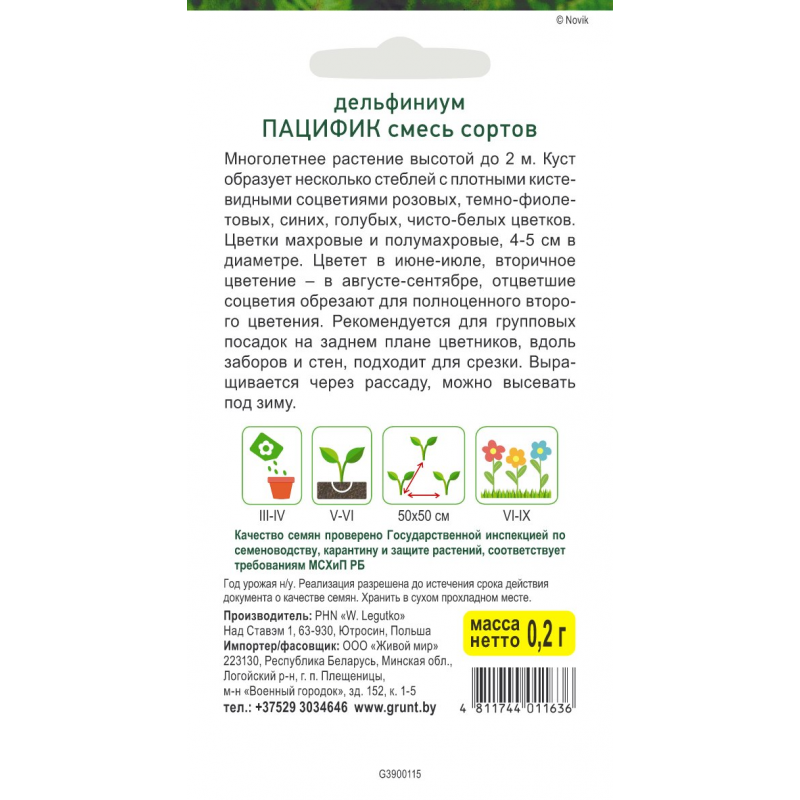 © Novik

дельфиниум
ПАЦИФИК смесь сортов

Многолетнее растение высотой до 2 м. Куст образует несколько стеблей с плотными кистевидными соцветиями розовых, темно-фиолетовых, синих, голубых, чисто-белых цветков. Цветки махровые и полумахровые, 4-5 см в диаметре. Цветет в июне-июле, вторичное цветение – в августе-сентябре, отцветшие соцветия обрезают для полноценного второго цветения. Рекомендуется для групповых посадок на заднем плане цветников, вдоль заборов и стен, подходит для срезки. Выращивается через рассаду, можно высевать под зиму.

III-IV

V-VI

50x50 см

VI-IX

Качество семян проверено Государственной инспекцией по семеноводству, карантину и защите растений, соответствует требованиям МСХиП РБ

Год урожая н/у. Реализация разрешена до истечения срока действия документа о качестве семян. Хранить в сухом прохладном месте.

Производитель: PHN «W. Legutko»
Над Ставэм 1, 63-930, Ютросин, Польша
Импортер/фасовщик: ООО «Живой мир»
223130, Республика Беларусь, Минская обл., Логойский р-н, г. п. Плещеницы, м-н «Военный городок», зд. 152, к. 1-5
тел.: +37529 3034646 www.grunt.by

масса нетто 0,2 г

4 811744 011636

G3900115